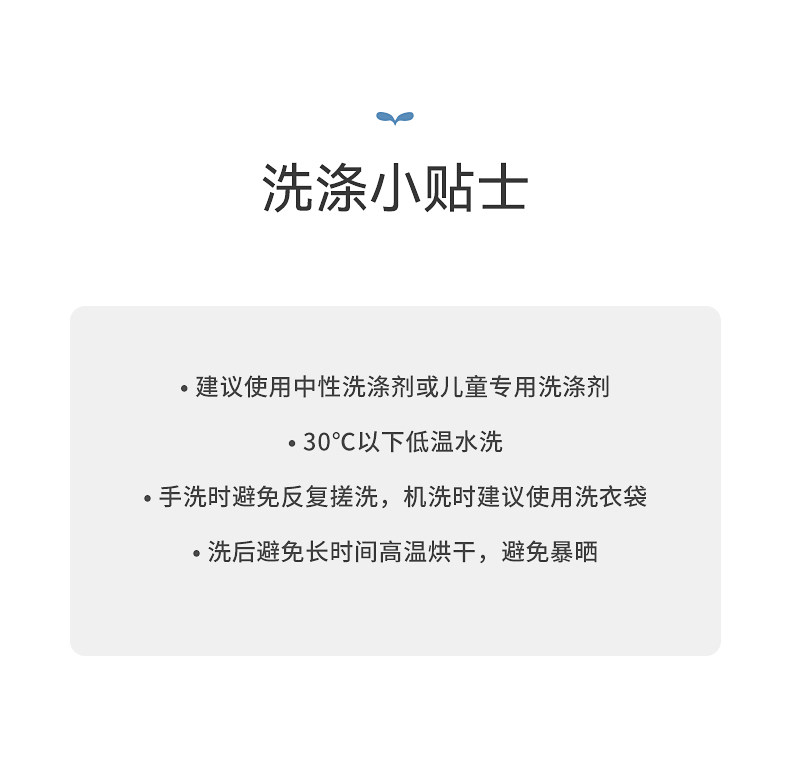 洗涤小贴士

• 建议使用中性洗涤剂或儿童专用洗涤剂

• 30°C以下低温水洗

• 手洗时避免反复搓洗，机洗时建议使用洗衣袋

• 洗后避免长时间高温烘干，避免暴晒